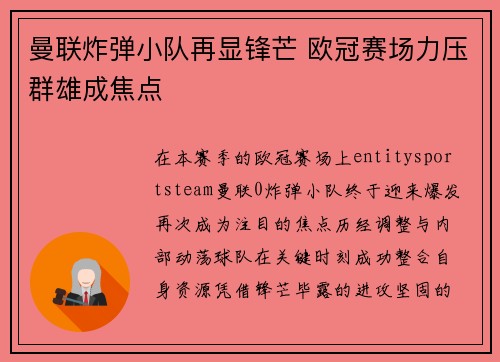 曼联炸弹小队再显锋芒 欧冠赛场力压群雄成焦点

在本赛季的欧冠赛场上entitysportsteam曼联0炸弹小队终于迎来爆发再次成为注目的焦点历经调整与内部动荡球队在关键时刻成功整合自身资源凭借锋芒毕露的进攻坚固的